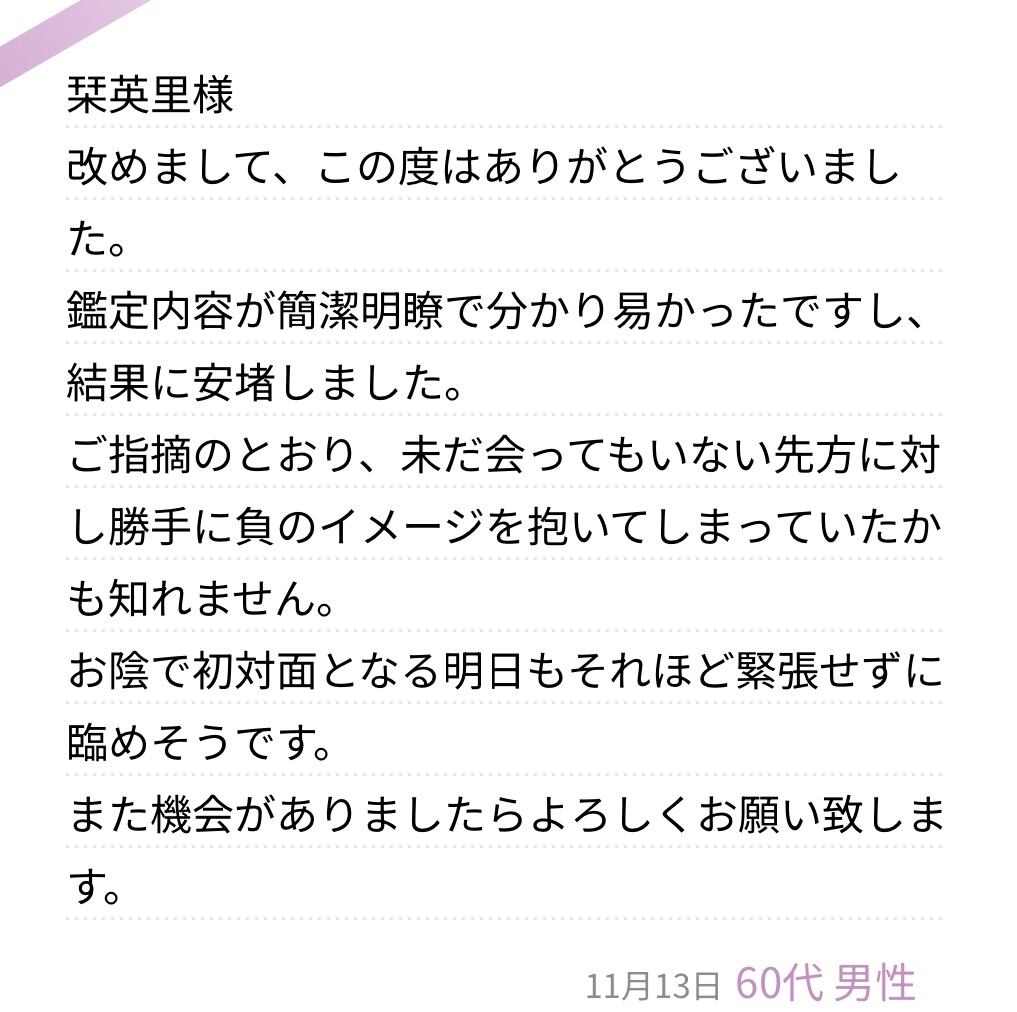 栞英里様

改めまして、この度はありがとうございました。

鑑定内容が簡潔明瞭で分かり易かったですし、結果に安堵しました。

ご指摘のとおり、未だ会ってもいない先方に対し勝手に負のイメージを抱いてしまっていたかも知れません。

お陰で初対面となる明日もそれほど緊張せずに臨めそうです。

また機会がありましたらよろしくお願い致します。

11月13日 60代 男性